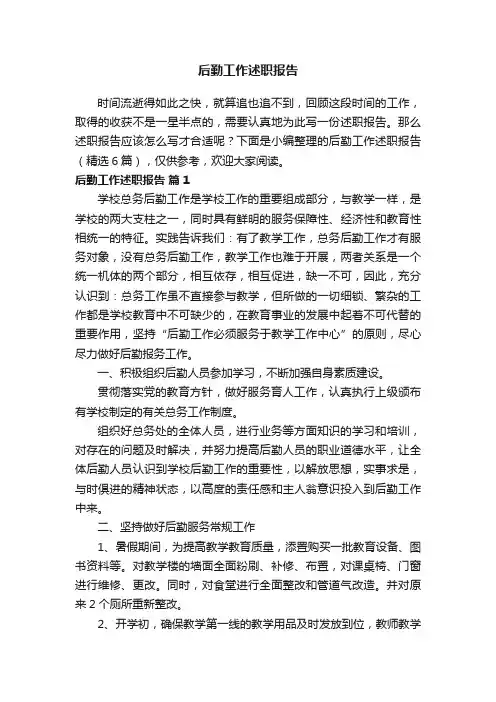 后勤工作述职报告

时间流逝得如此之快，就算追也追不到，回顾这段时间的工作，取得的收获不是一星半点的，需要认真地为此写一份述职报告。那么述职报告应该怎么写才合适呢？下面是小编整理的后勤工作述职报告（精选6篇），仅供参考，欢迎大家阅读。

后勤工作述职报告 篇1

学校总务后勤工作是学校工作的重要组成部分，与教学一样，是学校的两大支柱之一，同时具有鲜明的服务保障性、经济性和教育性相统一的特征。实践告诉我们：有了教学工作，总务后勤工作才有服务对象，没有总务后勤工作，教学工作也难于开展，两者关系是一个统一机体的两个部分，相互依存，相互促进，缺一不可，因此，充分认识到：总务工作虽不直接参与教学，但所做的一切细锁、繁杂的工作都是学校教育中不可缺少的，在教育事业的发展中起着不可代替的重要作用，坚持“后勤工作必须服务于教学工作中心”的原则，尽心尽力做好后勤报务工作。

一、积极组织后勤人员参加学习，不断加强自身素质建设。

贯彻落实党的教育方针，做好服务育人工作，认真执行上级颁布有学校制定的有关总务工作制度。

组织好总务处的全体人员，进行业务等方面知识的学习和培训，对存在的问题及时解决，并努力提高后勤人员的职业道德水平，让全体后勤人员认识到学校后勤工作的重要性，以解放思想，实事求是，与时俱进的精神状态，以高度的责任感和主人翁意识投入到后勤工作中来。

二、坚持做好后勤服务常规工作

1、暑假期间，为提高教学教育质量，添置购买一批教育设备、图书资料等。对教学楼的墙面全面粉刷、补修、布置，对课桌椅、门窗进行维修、更改。同时，对食堂进行全面整改和管道气改造。并对原来2个厕所重新整改。

2、开学初，确保教学第一线的教学用品及时发放到位，教师教学